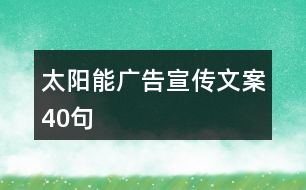 太阳能广告宣传文案40句